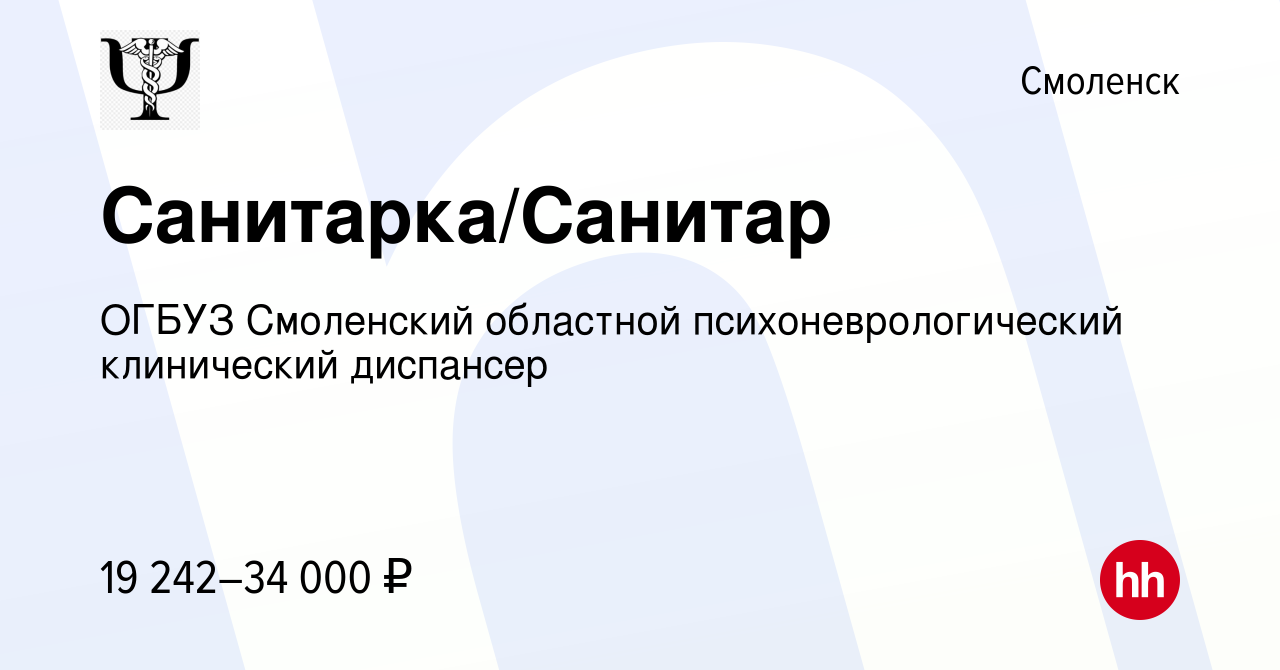 Смоленск

Санитарка/Санитар

ОГБУЗ Смоленский областной психоневрологический клинический диспансер

19 242–34 000 ₽

hh